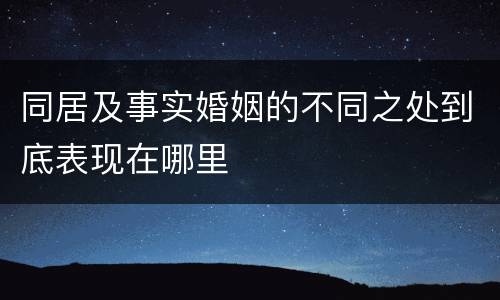 同居及事实婚姻的不同之处到底表现在哪里